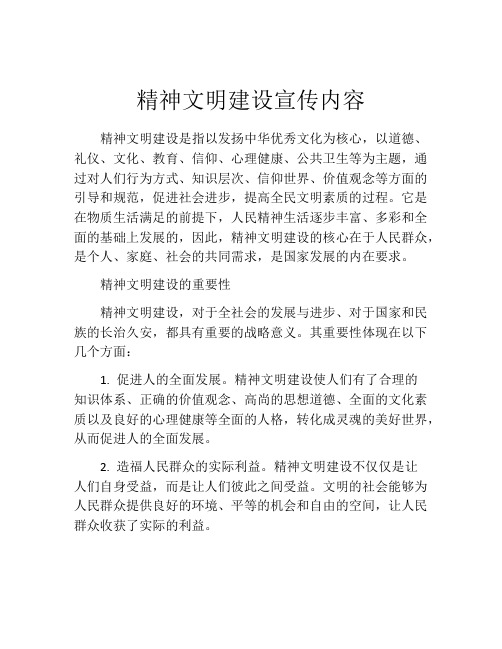 精神文明建设宣传内容

精神文明建设是指以发扬中华优秀文化为核心，以道德、礼仪、文化、教育、信仰、心理健康、公共卫生等为主题，通过对人们行为方式、知识层次、信仰世界、价值观念等方面的引导和规范，促进社会进步，提高全民文明素质的过程。它是在物质生活满足的前提下，人民精神生活逐步丰富、多彩和全面的基础上发展的，因此，精神文明建设的核心在于人民群众，是个人、家庭、社会的共同需求，是国家发展的内在要求。

精神文明建设的重要性

精神文明建设，对于全社会的发展与进步、对于国家和民族的长治久安，都具有重要的战略意义。其重要性体现在以下几个方面：

1. 促进人的全面发展。精神文明建设使人们有了合理的知识体系、正确的价值观念、高尚的思想道德、全面的文化素质以及良好的心理健康等全面的人格，转化成灵魂的美好世界，从而促进人的全面发展。

2. 造福人民群众的实际利益。精神文明建设不仅仅是让人们自身受益，而是让人们彼此之间受益。文明的社会能够为人民群众提供良好的环境、平等的机会和自由的空间，让人民群众收获了实际的利益。